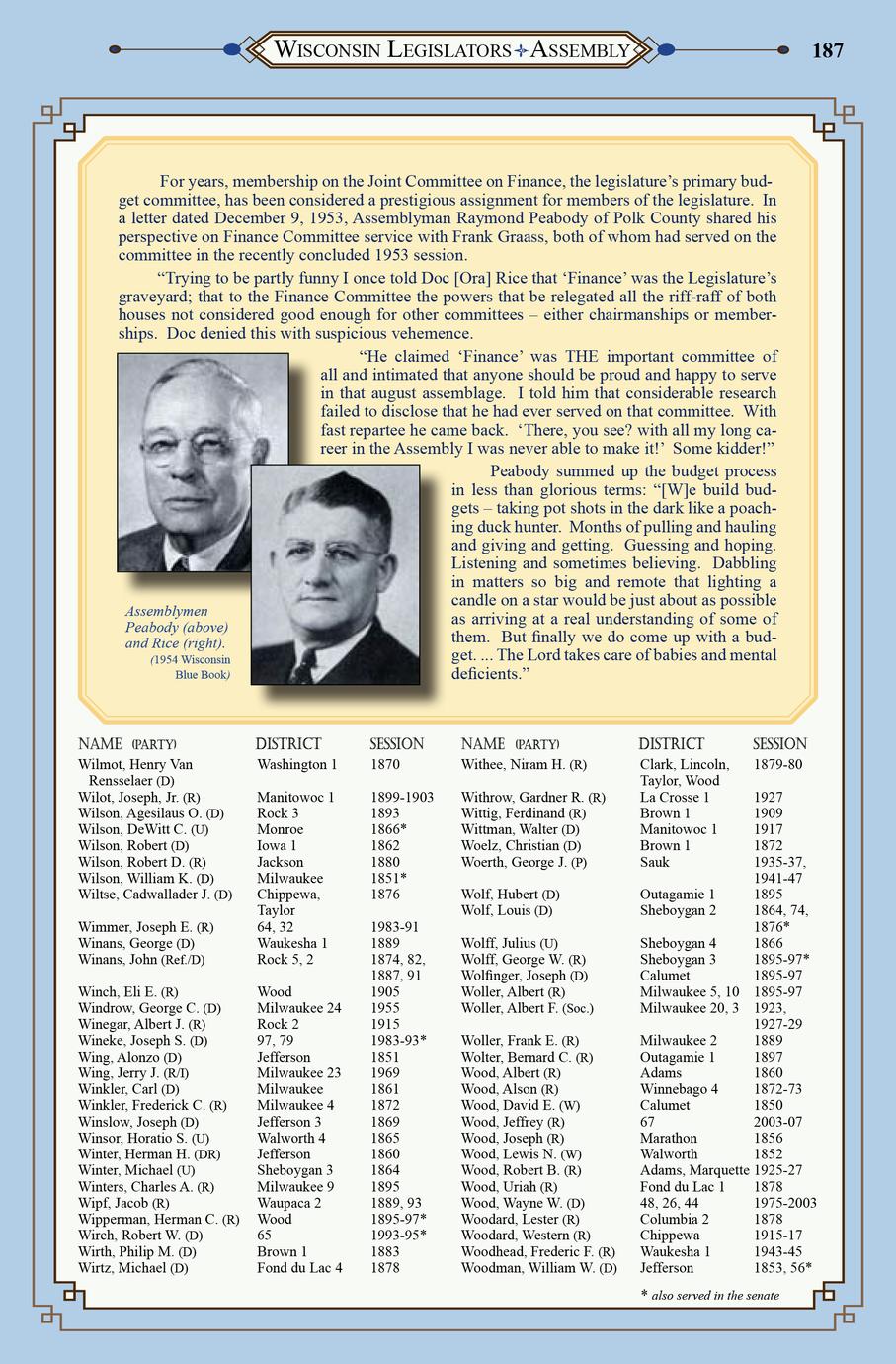 WISCONSIN LEGISLATORS ✦ ASSEMBLY

187

For years, membership on the Joint Committee on Finance, the legislature's primary budget committee, has been considered a prestigious assignment for members of the legislature. In a letter dated December 9, 1953, Assemblyman Raymond Peabody of Polk County shared his perspective on Finance Committee service with Frank Graass, both of whom had served on the committee in the recently concluded 1953 session.

"Trying to be partly funny I once told Doc [Ora] Rice that 'Finance' was the Legislature's graveyard; that to the Finance Committee the powers that be relegated all the riff-raff of both houses not considered good enough for other committees – either chairmanships or memberships. Doc denied this with suspicious vehemence.

"He claimed 'Finance' was THE important committee of all and intimated that anyone should be proud and happy to serve in that august assemblage. I told him that considerable research failed to disclose that he had ever served on that committee. With fast repartee he came back. 'There, you see? with all my long career in the Assembly I was never able to make it!' Some kidder!"

Peabody summed up the budget process in less than glorious terms: "[W]e build budgets – taking pot shots in the dark like a poaching duck hunter. Months of pulling and hauling and giving and getting. Guessing and hoping. Listening and sometimes believing. Dabbling in matters so big and remote that lighting a candle on a star would be just about as possible as arriving at a real understanding of some of them. But finally we do come up with a budget. ... The Lord takes care of babies and mental deficients."

Assemblymen Peabody (above) and Rice (right). (1954 Wisconsin Blue Book)

| NAME (PARTY) | DISTRICT | SESSION |
|---|---|---|
| Wilmot, Henry Van Rensselaer (D) | Washington 1 | 1870 |
| Wilot, Joseph, Jr. (R) | Manitowoc 1 | 1899-1903 |
| Wilson, Agesilaus O. (D) | Rock 3 | 1893 |
| Wilson, DeWitt C. (U) | Monroe | 1866* |
| Wilson, Robert (D) | Iowa 1 | 1862 |
| Wilson, Robert D. (R) | Jackson | 1880 |
| Wilson, William K. (D) | Milwaukee | 1851* |
| Wiltse, Cadwallader J. (D) | Chippewa, Taylor | 1876 |
| Wimmer, Joseph E. (R) | 64, 32 | 1983-91 |
| Winans, George (D) | Waukesha 1 | 1889 |
| Winans, John (Ref./D) | Rock 5, 2 | 1874, 82, 1887, 91 |
| Winch, Eli E. (R) | Wood | 1905 |
| Windrow, George C. (D) | Milwaukee 24 | 1955 |
| Winegar, Albert J. (R) | Rock 2 | 1915 |
| Wineke, Joseph S. (D) | 97, 79 | 1983-93* |
| Wing, Alonzo (D) | Jefferson | 1851 |
| Wing, Jerry J. (R/I) | Milwaukee 23 | 1969 |
| Winkler, Carl (D) | Milwaukee | 1861 |
| Winkler, Frederick C. (R) | Milwaukee 4 | 1872 |
| Winslow, Joseph (D) | Jefferson 3 | 1869 |
| Winsor, Horatio S. (U) | Walworth 4 | 1865 |
| Winter, Herman H. (DR) | Jefferson | 1860 |
| Winter, Michael (U) | Sheboygan 3 | 1864 |
| Winters, Charles A. (R) | Milwaukee 9 | 1895 |
| Wipf, Jacob (R) | Waupaca 2 | 1889, 93 |
| Wipperman, Herman C. (R) | Wood | 1895-97* |
| Wirch, Robert W. (D) | 65 | 1993-95* |
| Wirth, Philip M. (D) | Brown 1 | 1883 |
| Wirtz, Michael (D) | Fond du Lac 4 | 1878 |

| NAME (PARTY) | DISTRICT | SESSION |
|---|---|---|
| Withee, Niram H. (R) | Clark, Lincoln, Taylor, Wood | 1879-80 |
| Withrow, Gardner R. (R) | La Crosse 1 | 1927 |
| Wittig, Ferdinand (R) | Brown 1 | 1909 |
| Wittman, Walter (D) | Manitowoc 1 | 1917 |
| Woelz, Christian (D) | Brown 1 | 1872 |
| Woerth, George J. (P) | Sauk | 1935-37, 1941-47 |
| Wolf, Hubert (D) | Outagamie 1 | 1895 |
| Wolf, Louis (D) | Sheboygan 2 | 1864, 74, 1876* |
| Wolff, Julius (U) | Sheboygan 4 | 1866 |
| Wolff, George W. (R) | Sheboygan 3 | 1895-97* |
| Wolfinger, Joseph (D) | Calumet | 1895-97 |
| Woller, Albert (R) | Milwaukee 5, 10 | 1895-97 |
| Woller, Albert F. (Soc.) | Milwaukee 20, 3 | 1923, 1927-29 |
| Woller, Frank E. (R) | Milwaukee 2 | 1889 |
| Wolter, Bernard C. (R) | Outagamie 1 | 1897 |
| Wood, Albert (R) | Adams | 1860 |
| Wood, Alson (R) | Winnebago 4 | 1872-73 |
| Wood, David E. (W) | Calumet | 1850 |
| Wood, Jeffrey (R) | 67 | 2003-07 |
| Wood, Joseph (R) | Marathon | 1856 |
| Wood, Lewis N. (W) | Walworth | 1852 |
| Wood, Robert B. (R) | Adams, Marquette | 1925-27 |
| Wood, Uriah (R) | Fond du Lac 1 | 1878 |
| Wood, Wayne W. (D) | 48, 26, 44 | 1975-2003 |
| Woodard, Lester (R) | Columbia 2 | 1878 |
| Woodard, Western (R) | Chippewa | 1915-17 |
| Woodhead, Frederic F. (R) | Waukesha 1 | 1943-45 |
| Woodman, William W. (D) | Jefferson | 1853, 56* |

* also served in the senate